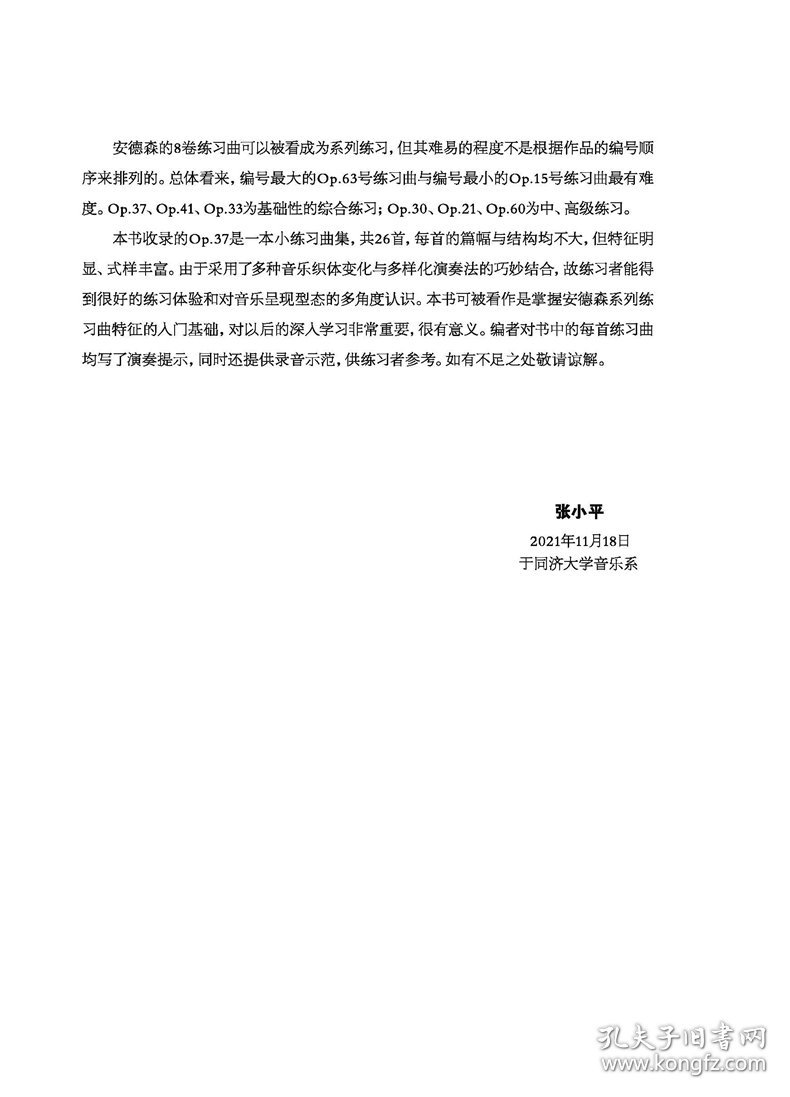 安德森的8卷练习曲可以被看成为系列练习，但其难易的程度不是根据作品的编号顺序来排列的。总体看来，编号最大的Op.63号练习曲与编号最小的Op.15号练习曲最有难度。Op.37、Op.41、Op.33为基础性的综合练习；Op.30、Op.21、Op.60为中、高级练习。

本书收录的Op.37是一本小练习曲集，共26首，每首的篇幅与结构均不大，但特征明显、式样丰富。由于采用了多种音乐织体变化与多样化演奏法的巧妙结合，故练习者能得到很好的练习体验和对音乐呈现型态的多角度认识。本书可被看作是掌握安德森系列练习曲特征的入门基础，对以后的深入学习非常重要，很有意义。编者对书中的每首练习曲均写了演奏提示，同时还提供录音示范，供练习者参考。如有不足之处敬请谅解。

张小平

2021年11月18日
于同济大学音乐系

孔夫子旧书网
www.kongfz.com